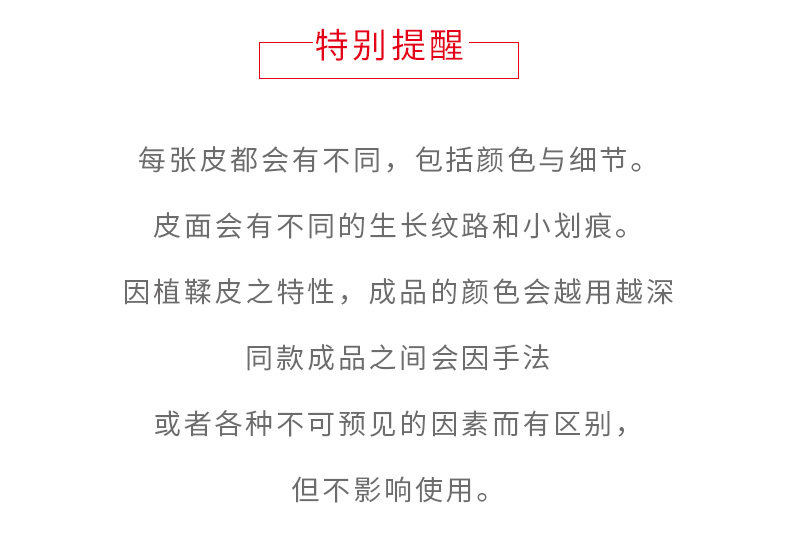 特别提醒

每张皮都会有不同，包括颜色与细节。

皮面会有不同的生长纹路和小划痕。

因植鞣皮之特性，成品的颜色会越用越深

同款成品之间会因手法

或者各种不可预见的因素而有区别，

但不影响使用。